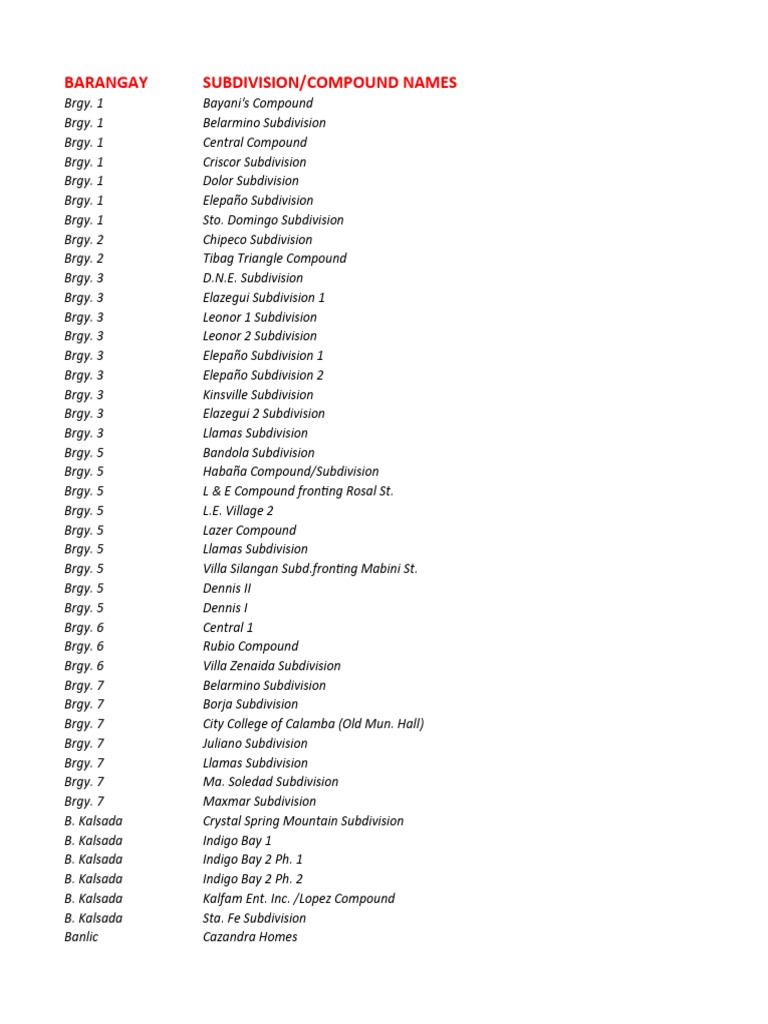 | BARANGAY | SUBDIVISION/COMPOUND NAMES |
|---|---|
| Brgy. 1 | Bayani's Compound |
| Brgy. 1 | Belarmino Subdivision |
| Brgy. 1 | Central Compound |
| Brgy. 1 | Criscor Subdivision |
| Brgy. 1 | Dolor Subdivision |
| Brgy. 1 | Elepaño Subdivision |
| Brgy. 1 | Sto. Domingo Subdivision |
| Brgy. 2 | Chipeco Subdivision |
| Brgy. 2 | Tibag Triangle Compound |
| Brgy. 3 | D.N.E. Subdivision |
| Brgy. 3 | Elazegui Subdivision 1 |
| Brgy. 3 | Leonor 1 Subdivision |
| Brgy. 3 | Leonor 2 Subdivision |
| Brgy. 3 | Elepaño Subdivision 1 |
| Brgy. 3 | Elepaño Subdivision 2 |
| Brgy. 3 | Kinsville Subdivision |
| Brgy. 3 | Elazegui 2 Subdivision |
| Brgy. 3 | Llamas Subdivision |
| Brgy. 5 | Bandola Subdivision |
| Brgy. 5 | Habaña Compound/Subdivision |
| Brgy. 5 | L & E Compound fronting Rosal St. |
| Brgy. 5 | L.E. Village 2 |
| Brgy. 5 | Lazer Compound |
| Brgy. 5 | Llamas Subdivision |
| Brgy. 5 | Villa Silangan Subd.fronting Mabini St. |
| Brgy. 5 | Dennis II |
| Brgy. 5 | Dennis I |
| Brgy. 6 | Central 1 |
| Brgy. 6 | Rubio Compound |
| Brgy. 6 | Villa Zenaida Subdivision |
| Brgy. 7 | Belarmino Subdivision |
| Brgy. 7 | Borja Subdivision |
| Brgy. 7 | City College of Calamba (Old Mun. Hall) |
| Brgy. 7 | Juliano Subdivision |
| Brgy. 7 | Llamas Subdivision |
| Brgy. 7 | Ma. Soledad Subdivision |
| Brgy. 7 | Maxmar Subdivision |
| B. Kalsada | Crystal Spring Mountain Subdivision |
| B. Kalsada | Indigo Bay 1 |
| B. Kalsada | Indigo Bay 2 Ph. 1 |
| B. Kalsada | Indigo Bay 2 Ph. 2 |
| B. Kalsada | Kalfam Ent. Inc. /Lopez Compound |
| B. Kalsada | Sta. Fe Subdivision |
| Banlic | Cazandra Homes |